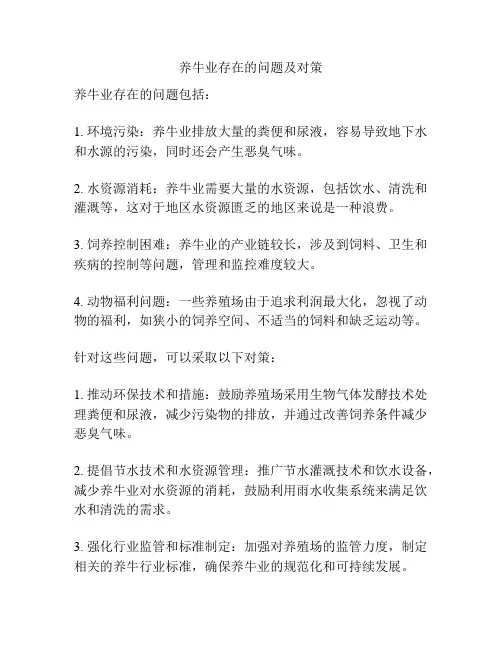 养牛业存在的问题及对策

养牛业存在的问题包括：

1. 环境污染：养牛业排放大量的粪便和尿液，容易导致地下水和水源的污染，同时还会产生恶臭气味。

2. 水资源消耗：养牛业需要大量的水资源，包括饮水、清洗和灌溉等，这对于地区水资源匮乏的地区来说是一种浪费。

3. 饲养控制困难：养牛业的产业链较长，涉及到饲料、卫生和疾病的控制等问题，管理和监控难度较大。

4. 动物福利问题：一些养殖场由于追求利润最大化，忽视了动物的福利，如狭小的饲养空间、不适当的饲料和缺乏运动等。

针对这些问题，可以采取以下对策：

1. 推动环保技术和措施：鼓励养殖场采用生物气体发酵技术处理粪便和尿液，减少污染物的排放，并通过改善饲养条件减少恶臭气味。

2. 提倡节水技术和水资源管理：推广节水灌溉技术和饮水设备，减少养牛业对水资源的消耗，鼓励利用雨水收集系统来满足饮水和清洗的需求。

3. 强化行业监管和标准制定：加强对养殖场的监管力度，制定相关的养牛行业标准，确保养牛业的规范化和可持续发展。